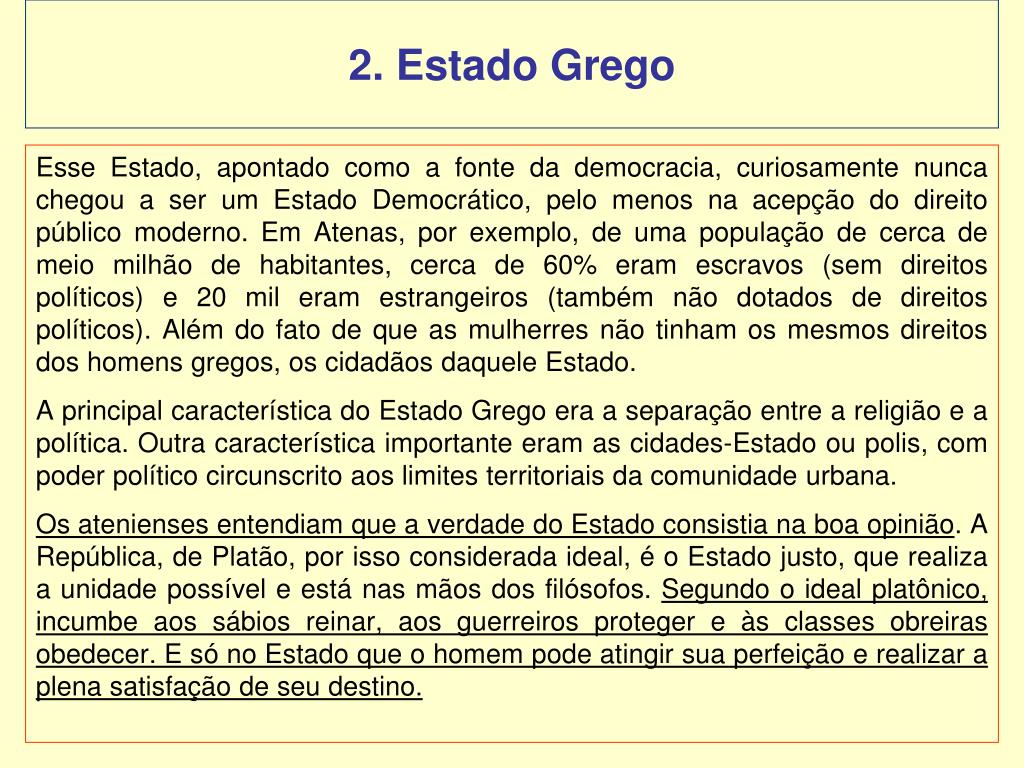 2. Estado Grego

Esse Estado, apontado como a fonte da democracia, curiosamente nunca chegou a ser um Estado Democrático, pelo menos na acepção do direito público moderno. Em Atenas, por exemplo, de uma população de cerca de meio milhão de habitantes, cerca de 60% eram escravos (sem direitos políticos) e 20 mil eram estrangeiros (também não dotados de direitos políticos). Além do fato de que as mulherres não tinham os mesmos direitos dos homens gregos, os cidadãos daquele Estado.

A principal característica do Estado Grego era a separação entre a religião e a política. Outra característica importante eram as cidades-Estado ou polis, com poder político circunscrito aos limites territoriais da comunidade urbana.

Os atenienses entendiam que a verdade do Estado consistia na boa opinião. A República, de Platão, por isso considerada ideal, é o Estado justo, que realiza a unidade possível e está nas mãos dos filósofos. Segundo o ideal platônico, incumbe aos sábios reinar, aos guerreiros proteger e às classes obreiras obedecer. E só no Estado que o homem pode atingir sua perfeição e realizar a plena satisfação de seu destino.